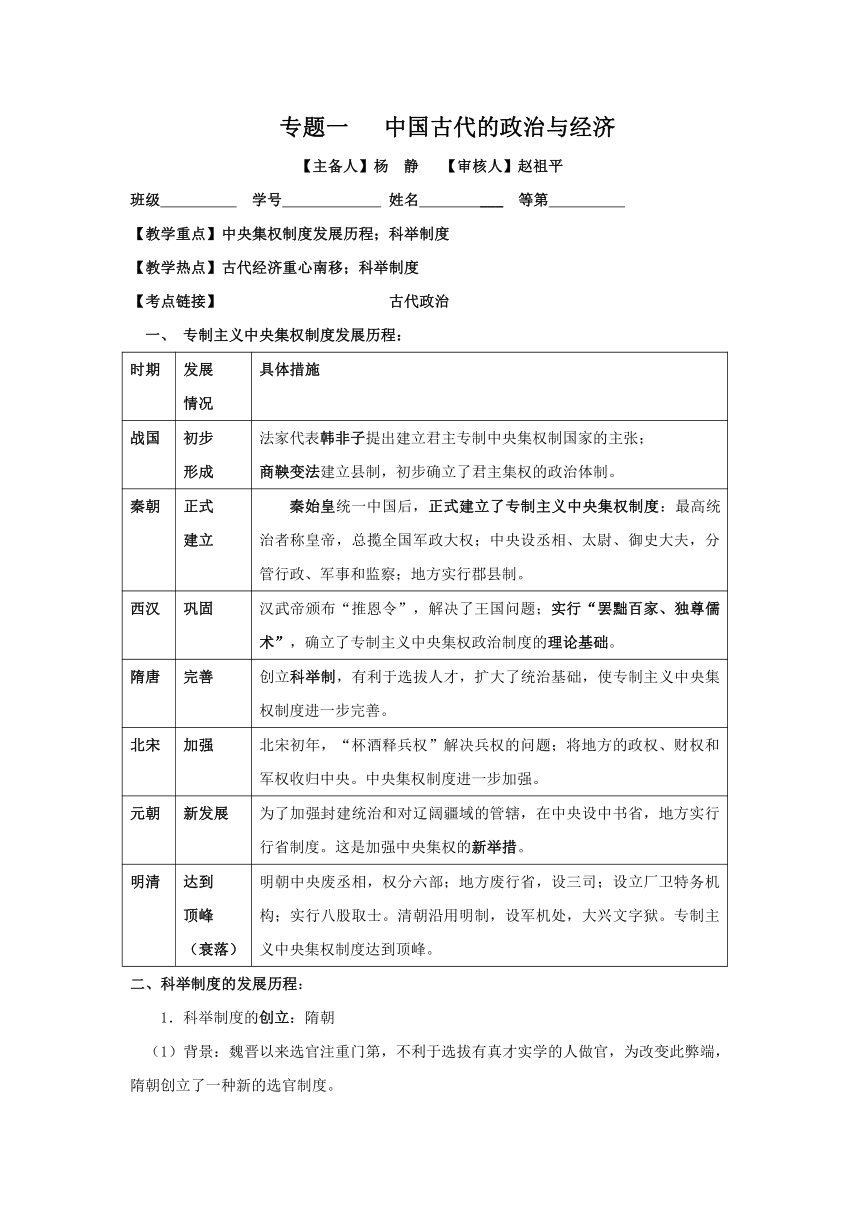 专题一　中国古代的政治与经济

【主备人】杨　静　【审核人】赵祖平

班级__________　学号_____________　姓名___________　等第__________

【教学重点】中央集权制度发展历程；科举制度

【教学热点】古代经济重心南移；科举制度

【考点链接】　　　　　　　　古代政治

一、 专制主义中央集权制度发展历程：

| 时期 | 发展情况 | 具体措施 |
|---|---|---|
| 战国 | 初步形成 | 法家代表韩非子提出建立君主专制中央集权制国家的主张；商鞅变法建立县制，初步确立了君主集权的政治体制。 |
| 秦朝 | 正式建立 | 秦始皇统一中国后，正式建立了专制主义中央集权制度：最高统治者称皇帝，总揽全国军政大权；中央设丞相、太尉、御史大夫，分管行政、军事和监察；地方实行郡县制。 |
| 西汉 | 巩固 | 汉武帝颁布“推恩令”，解决了王国问题；实行“罢黜百家、独尊儒术”，确立了专制主义中央集权政治制度的理论基础。 |
| 隋唐 | 完善 | 创立科举制，有利于选拔人才，扩大了统治基础，使专制主义中央集权制度进一步完善。 |
| 北宋 | 加强 | 北宋初年，“杯酒释兵权”解决兵权的问题；将地方的政权、财权和军权收归中央。中央集权制度进一步加强。 |
| 元朝 | 新发展 | 为了加强封建统治和对辽阔疆域的管辖，在中央设中书省，地方实行行省制度。这是加强中央集权的新举措。 |
| 明清 | 达到顶峰（衰落） | 明朝中央废丞相，权分六部；地方废行省，设三司；设立厂卫特务机构；实行八股取士。清朝沿用明制，设军机处，大兴文字狱。专制主义中央集权制度达到顶峰。 |

二、科举制度的发展历程：

1．科举制度的创立：隋朝

（1）背景：魏晋以来选官注重门第，不利于选拔有真才实学的人做官，为改变此弊端，隋朝创立了一种新的选官制度。